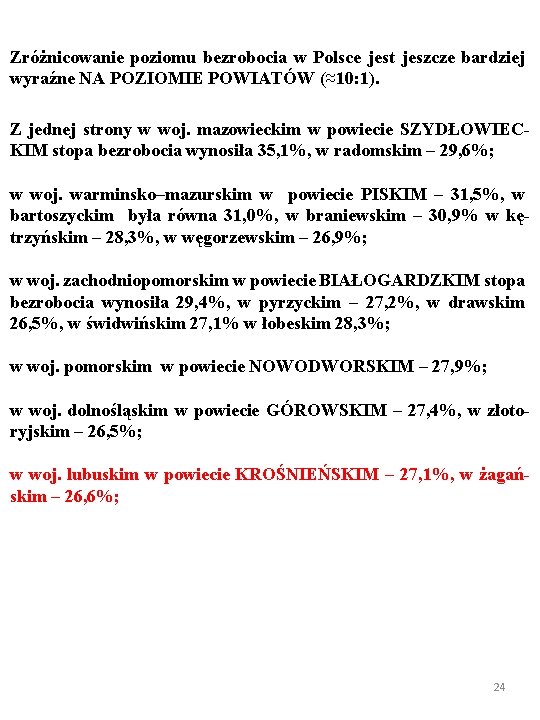 Zróżnicowanie poziomu bezrobocia w Polsce jest jeszcze bardziej wyraźne NA POZIOMIE POWIATÓW (≈10:1).

Z jednej strony w woj. mazowieckim w powiecie SZYDŁOWIECKIM stopa bezrobocia wynosiła 35,1%, w radomskim – 29,6%;

w woj. warminsko–mazurskim w powiecie PISKIM – 31,5%, w bartoszyckim była równa 31,0%, w braniewskim – 30,9% w kętrzyńskim – 28,3%, w węgorzewskim – 26,9%;

w woj. zachodniopomorskim w powiecie BIAŁOGARDZKIM stopa bezrobocia wynosiła 29,4%, w pyrzyckim – 27,2%, w drawskim 26,5%, w świdwińskim 27,1% w łobeskim 28,3%;

w woj. pomorskim w powiecie NOWODWORSKIM – 27,9%;

w woj. dolnośląskim w powiecie GÓROWSKIM – 27,4%, w złotoryjskim – 26,5%;

w woj. lubuskim w powiecie KROŚNIEŃSKIM – 27,1%, w żagańskim – 26,6%;

24